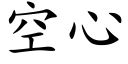 空心